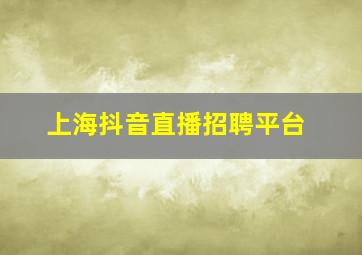 上海抖音直播招聘平台